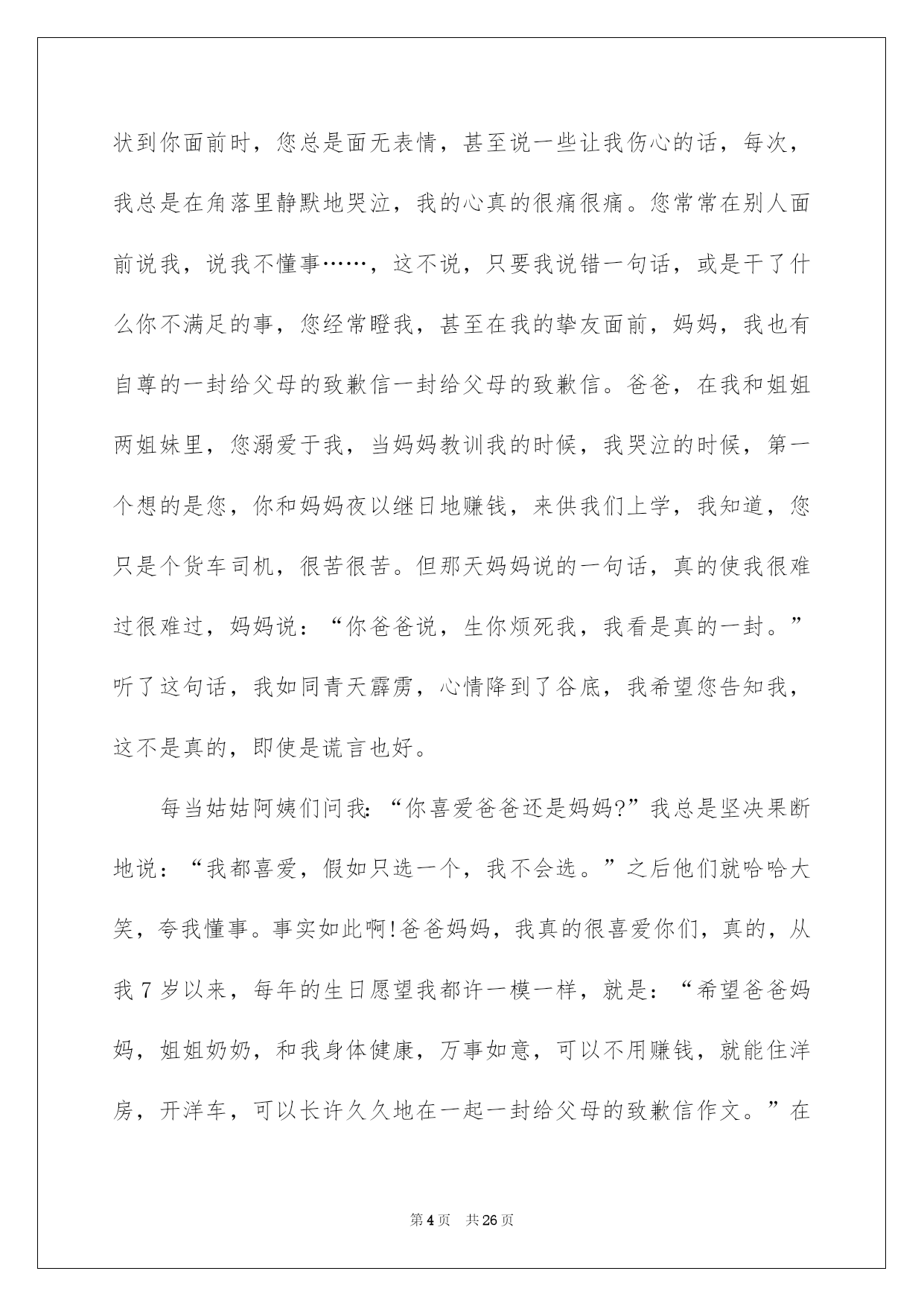 状到你面前时，您总是面无表情，甚至说一些让我伤心的话，每次，我总是在角落里静默地哭泣，我的心真的很痛很痛。您常常在别人面前说我，说我不懂事……，这不说，只要我说错一句话，或是干了什么你不满足的事，您经常瞪我，甚至在我的挚友面前，妈妈，我也有自尊的一封给父母的致歉信一封给父母的致歉信。爸爸，在我和姐姐两姐妹里，您溺爱于我，当妈妈教训我的时候，我哭泣的时候，第一个想的是您，你和妈妈夜以继日地赚钱，来供我们上学，我知道，您只是个货车司机，很苦很苦。但那天妈妈说的一句话，真的使我很难过很难过，妈妈说：“你爸爸说，生你烦死我，我看是真的一封。”听了这句话，我如同青天霹雳，心情降到了谷底，我希望您告知我，这不是真的，即使是谎言也好。

每当姑姑阿姨们问我：“你喜爱爸爸还是妈妈?”我总是坚决果断地说：“我都喜爱，假如只选一个，我不会选。”之后他们就哈哈大笑，夸我懂事。事实如此啊!爸爸妈妈，我真的很喜爱你们，真的，从我 7 岁以来，每年的生日愿望我都许一模一样，就是：“希望爸爸妈妈，姐姐奶奶，和我身体健康，万事如意，可以不用赚钱，就能住洋房，开洋车，可以长许久久地在一起一封给父母的致歉信作文。”在

第 4 页 共 26 页